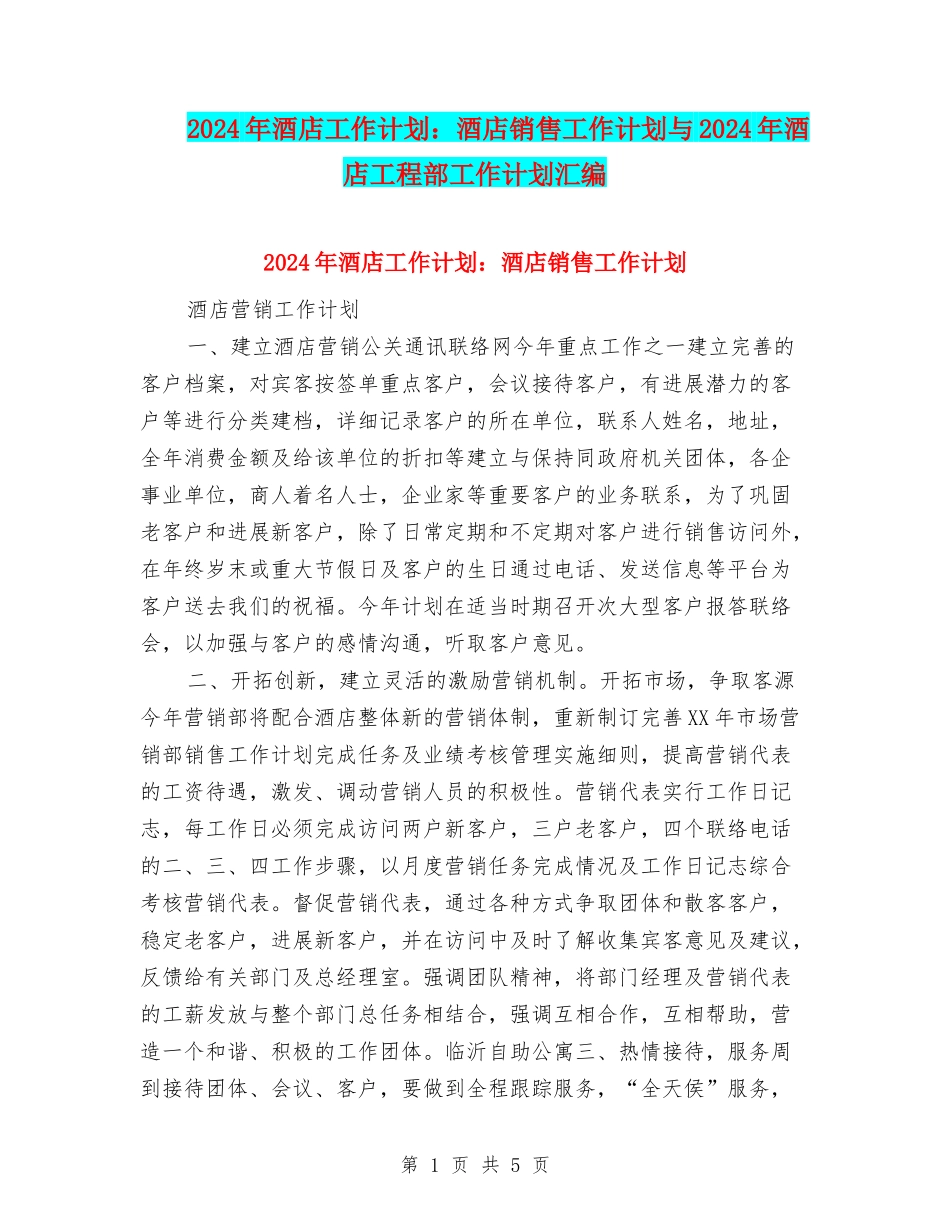 2024年酒店工作计划：酒店销售工作计划与2024年酒店工程部工作计划汇编

2024年酒店工作计划：酒店销售工作计划

酒店营销工作计划

一、建立酒店营销公关通讯联络网今年重点工作之一建立完善的客户档案，对宾客按签单重点客户，会议接待客户，有进展潜力的客户等进行分类建档，详细记录客户的所在单位，联系人姓名，地址，全年消费金额及给该单位的折扣等建立与保持同政府机关团体，各企事业单位，商人着名人士，企业家等重要客户的业务联系，为了巩固老客户和进展新客户，除了日常定期和不定期对客户进行销售访问外，在年终岁末或重大节假日及客户的生日通过电话、发送信息等平台为客户送去我们的祝福。今年计划在适当时期召开次大型客户报答联络会，以加强与客户的感情沟通，听取客户意见。

二、开拓创新，建立灵活的激励营销机制。开拓市场，争取客源今年营销部将配合酒店整体新的营销体制，重新制订完善XX年市场营销部销售工作计划完成任务及业绩考核管理实施细则，提高营销代表的工资待遇，激发、调动营销人员的积极性。营销代表实行工作日记志，每工作日必须完成访问两户新客户，三户老客户，四个联络电话的二、三、四工作步骤，以月度营销任务完成情况及工作日记志综合考核营销代表。督促营销代表，通过各种方式争取团体和散客客户，稳定老客户，进展新客户，并在访问中及时了解收集宾客意见及建议，反馈给有关部门及总经理室。强调团队精神，将部门经理及营销代表的工薪发放与整个部门总任务相结合，强调互相合作，互相帮助，营造一个和谐、积极的工作团体。临沂自助公寓三、热情接待，服务周到接待团体、会议、客户，要做到全程跟踪服务，“全天侯”服务，

第 1 页 共 5 页